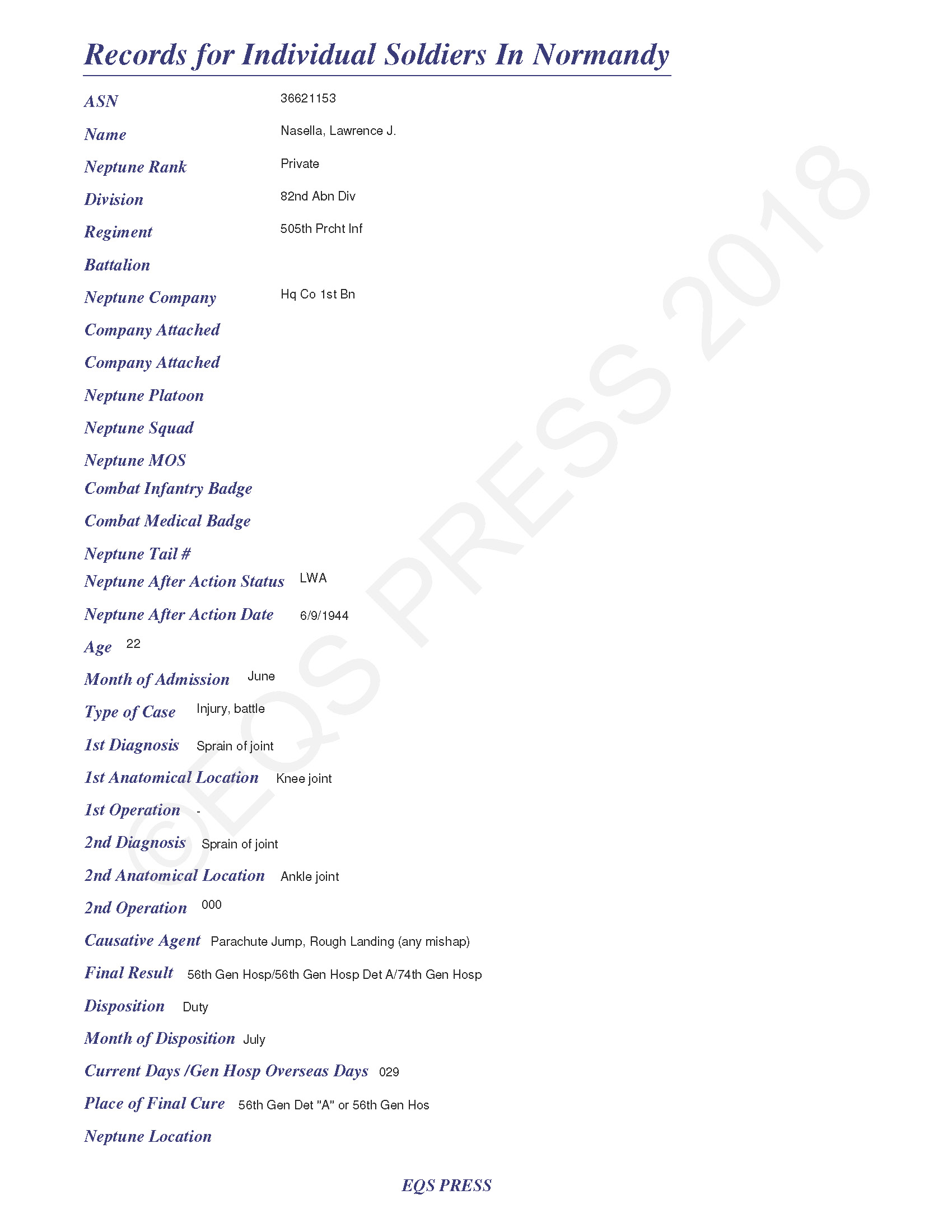 Records for Individual Soldiers In Normandy

ASN 36621153

Name Nasella, Lawrence J.

Neptune Rank Private

Division 82nd Abn Div

Regiment 505th Prcht Inf

Battalion

Neptune Company Hq Co 1st Bn

Company Attached

Company Attached

Neptune Platoon

Neptune Squad

Neptune MOS

Combat Infantry Badge

Combat Medical Badge

Neptune Tail #

Neptune After Action Status LWA

Neptune After Action Date 6/9/1944

Age 22

Month of Admission June

Type of Case Injury, battle

1st Diagnosis Sprain of joint

1st Anatomical Location Knee joint

1st Operation -

2nd Diagnosis Sprain of joint

2nd Anatomical Location Ankle joint

2nd Operation 000

Causative Agent Parachute Jump, Rough Landing (any mishap)

Final Result 56th Gen Hosp/56th Gen Hosp Det A/74th Gen Hosp

Disposition Duty

Month of Disposition July

Current Days /Gen Hosp Overseas Days 029

Place of Final Cure 56th Gen Det "A" or 56th Gen Hos

Neptune Location

EQS PRESS

©EQS PRESS 2018